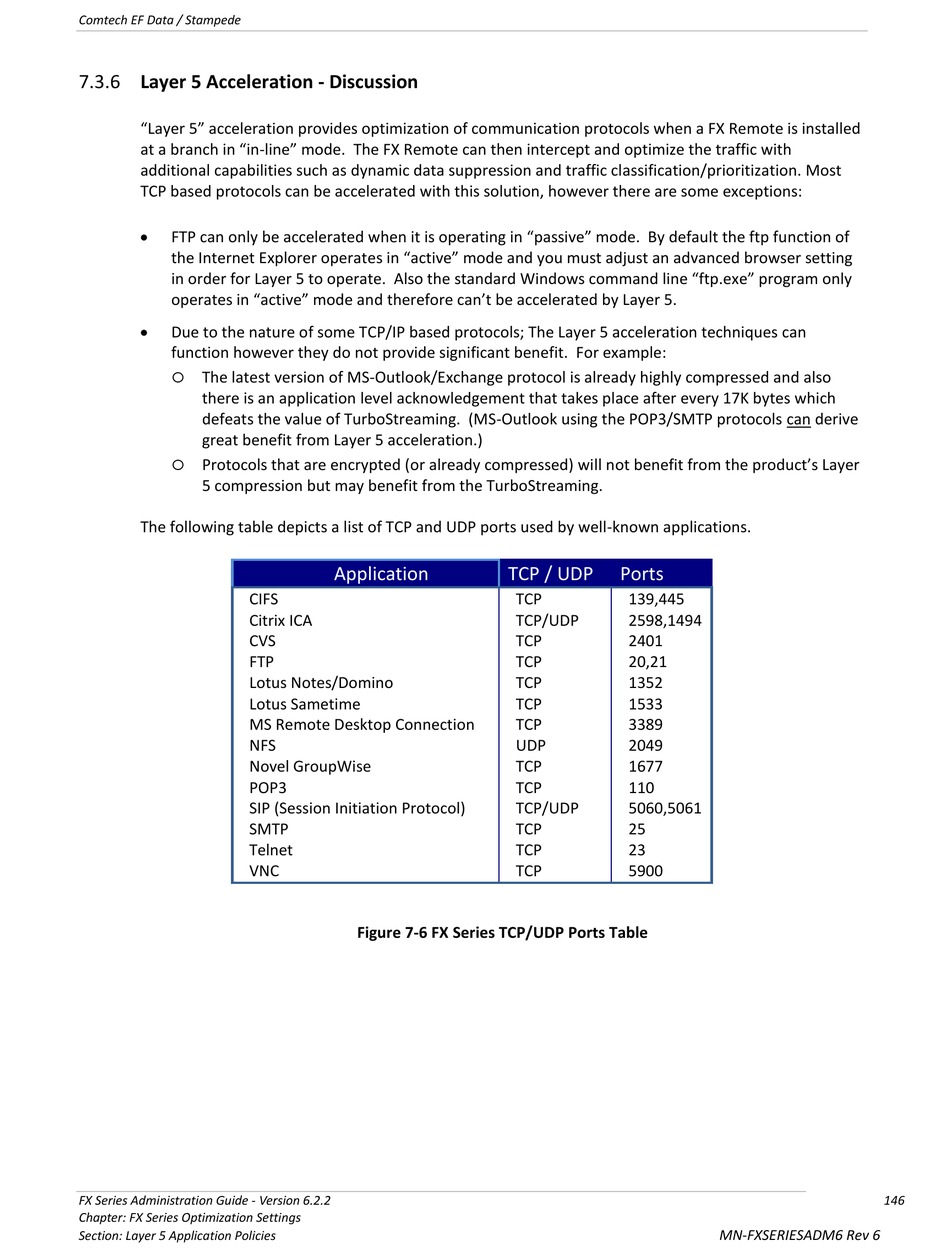 Comtech EF Data / Stampede

7.3.6 Layer 5 Acceleration - Discussion

“Layer 5” acceleration provides optimization of communication protocols when a FX Remote is installed at a branch in “in-line” mode. The FX Remote can then intercept and optimize the traffic with additional capabilities such as dynamic data suppression and traffic classification/prioritization. Most TCP based protocols can be accelerated with this solution, however there are some exceptions:

• FTP can only be accelerated when it is operating in “passive” mode. By default the ftp function of the Internet Explorer operates in “active” mode and you must adjust an advanced browser setting in order for Layer 5 to operate. Also the standard Windows command line “ftp.exe” program only operates in “active” mode and therefore can’t be accelerated by Layer 5.

• Due to the nature of some TCP/IP based protocols; The Layer 5 acceleration techniques can function however they do not provide significant benefit. For example:
  ○ The latest version of MS-Outlook/Exchange protocol is already highly compressed and also there is an application level acknowledgement that takes place after every 17K bytes which defeats the value of TurboStreaming. (MS-Outlook using the POP3/SMTP protocols can derive great benefit from Layer 5 acceleration.)
  ○ Protocols that are encrypted (or already compressed) will not benefit from the product’s Layer 5 compression but may benefit from the TurboStreaming.

The following table depicts a list of TCP and UDP ports used by well-known applications.

| Application | TCP / UDP | Ports |
|---|---|---|
| CIFS | TCP | 139,445 |
| Citrix ICA | TCP/UDP | 2598,1494 |
| CVS | TCP | 2401 |
| FTP | TCP | 20,21 |
| Lotus Notes/Domino | TCP | 1352 |
| Lotus Sametime | TCP | 1533 |
| MS Remote Desktop Connection | TCP | 3389 |
| NFS | UDP | 2049 |
| Novel GroupWise | TCP | 1677 |
| POP3 | TCP | 110 |
| SIP (Session Initiation Protocol) | TCP/UDP | 5060,5061 |
| SMTP | TCP | 25 |
| Telnet | TCP | 23 |
| VNC | TCP | 5900 |

Figure 7-6 FX Series TCP/UDP Ports Table

FX Series Administration Guide - Version 6.2.2
Chapter: FX Series Optimization Settings
Section: Layer 5 Application Policies
146
MN-FXSERIESADM6 Rev 6